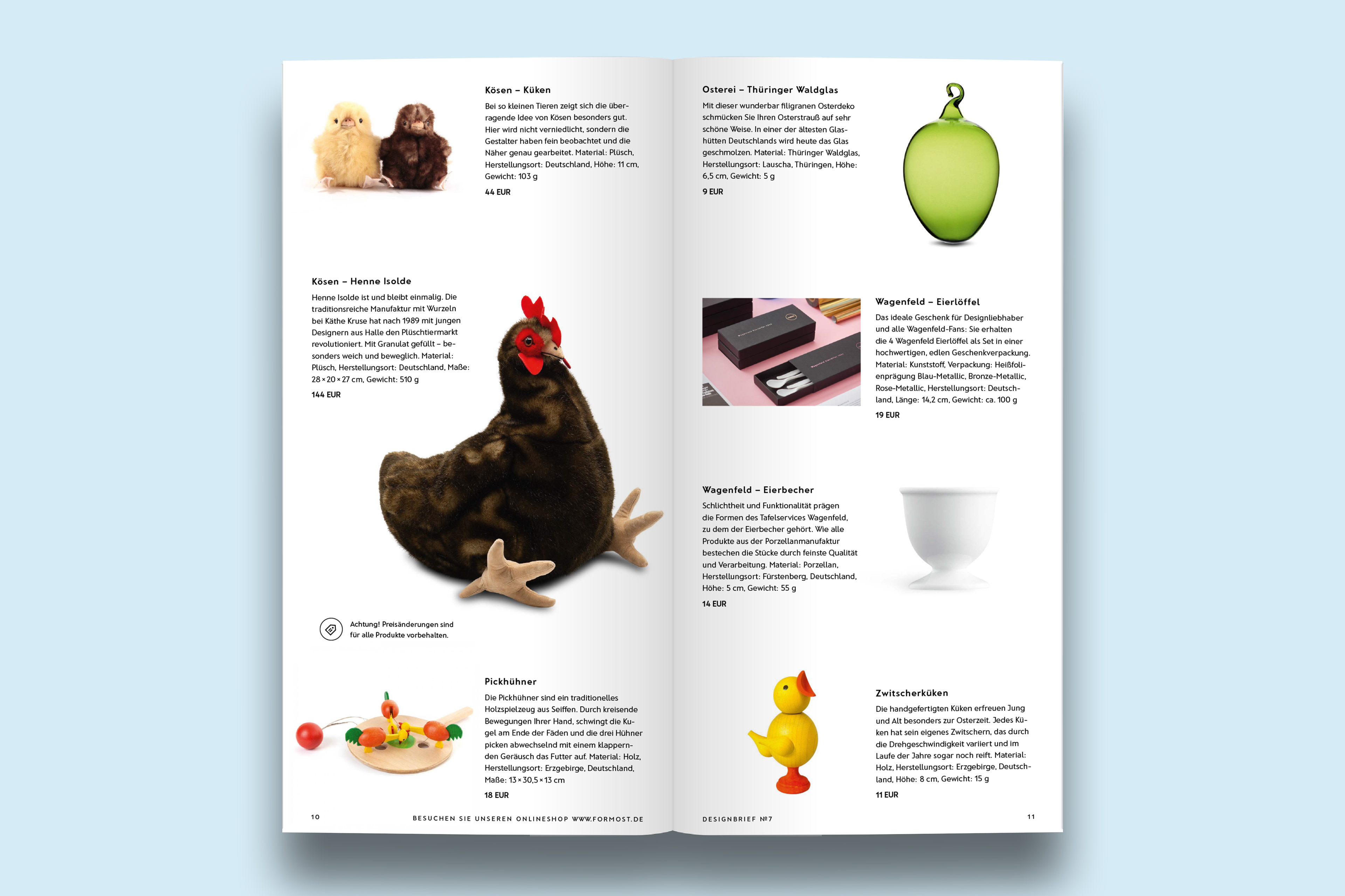 Kösen – Küken

Bei so kleinen Tieren zeigt sich die überragende Idee von Kösen besonders gut. Hier wird nicht verniedlicht, sondern die Gestalter haben fein beobachtet und die Näher genau gearbeitet. Material: Plüsch, Herstellungsort: Deutschland, Höhe: 11 cm, Gewicht: 103 g

44 EUR

Kösen – Henne Isolde

Henne Isolde ist und bleibt einmalig. Die traditionsreiche Manufaktur mit Wurzeln bei Käthe Kruse hat nach 1989 mit jungen Designern aus Halle den Plüschtiermarkt revolutioniert. Mit Granulat gefüllt – besonders weich und beweglich. Material: Plüsch, Herstellungsort: Deutschland, Maße: 28 × 20 × 27 cm, Gewicht: 510 g

144 EUR

Achtung! Preisänderungen sind für alle Produkte vorbehalten.

Pickhühner

Die Pickhühner sind ein traditionelles Holzspielzeug aus Seiffen. Durch kreisende Bewegungen Ihrer Hand, schwingt die Kugel am Ende der Fäden und die drei Hühner picken abwechselnd mit einem klappernden Geräusch das Futter auf. Material: Holz, Herstellungsort: Erzgebirge, Deutschland, Maße: 13 × 30,5 × 13 cm

18 EUR

10

BESUCHEN SIE UNSEREN ONLINESHOP WWW.FORMOST.DE

Osterei – Thüringer Waldglas

Mit dieser wunderbar filigranen Osterdeko schmücken Sie Ihren Osterstrauß auf sehr schöne Weise. In einer der ältesten Glashütten Deutschlands wird heute das Glas geschmolzen. Material: Thüringer Waldglas, Herstellungsort: Lauscha, Thüringen, Höhe: 6,5 cm, Gewicht: 5 g

9 EUR

Wagenfeld – Eierlöffel

Das ideale Geschenk für Designliebhaber und alle Wagenfeld-Fans: Sie erhalten die 4 Wagenfeld Eierlöffel als Set in einer hochwertigen, edlen Geschenkverpackung. Material: Kunststoff, Verpackung: Heißfolienprägung Blau-Metallic, Bronze-Metallic, Rose-Metallic, Herstellungsort: Deutschland, Länge: 14,2 cm, Gewicht: ca. 100 g

19 EUR

Wagenfeld – Eierbecher

Schlichtheit und Funktionalität prägen die Formen des Tafelservices Wagenfeld, zu dem der Eierbecher gehört. Wie alle Produkte aus der Porzellanmanufaktur bestechen die Stücke durch feinste Qualität und Verarbeitung. Material: Porzellan, Herstellungsort: Fürstenberg, Deutschland, Höhe: 5 cm, Gewicht: 55 g

14 EUR

Zwitscherküken

Die handgefertigten Küken erfreuen Jung und Alt besonders zur Osterzeit. Jedes Küken hat sein eigenes Zwitschern, das durch die Drehgeschwindigkeit variiert und im Laufe der Jahre sogar noch reift. Material: Holz, Herstellungsort: Erzgebirge, Deutschland, Höhe: 8 cm, Gewicht: 15 g

11 EUR

DESIGNBRIEF №7

11